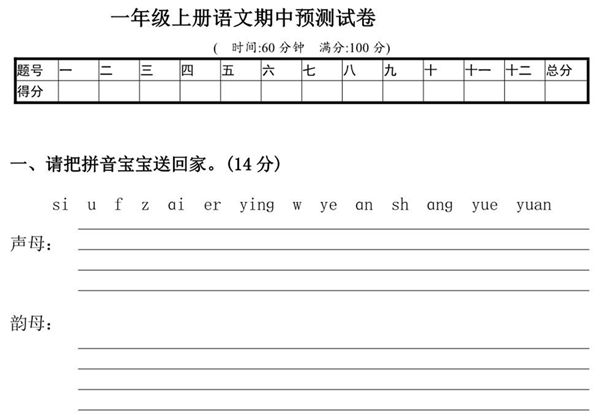 一年级上册语文期中预测试卷

（ 时间:60 分钟 满分:100 分）

| 题号 | 一 | 二 | 三 | 四 | 五 | 六 | 七 | 八 | 九 | 十 | 十一 | 十二 | 总分 |
|---|---|---|---|---|---|---|---|---|---|---|---|---|---|
| 得分 | | | | | | | | | | | | | |

一、请把拼音宝宝送回家。(14 分)

si u f z ai er ying w ye an sh ang yue yuan

声母：

韵母：